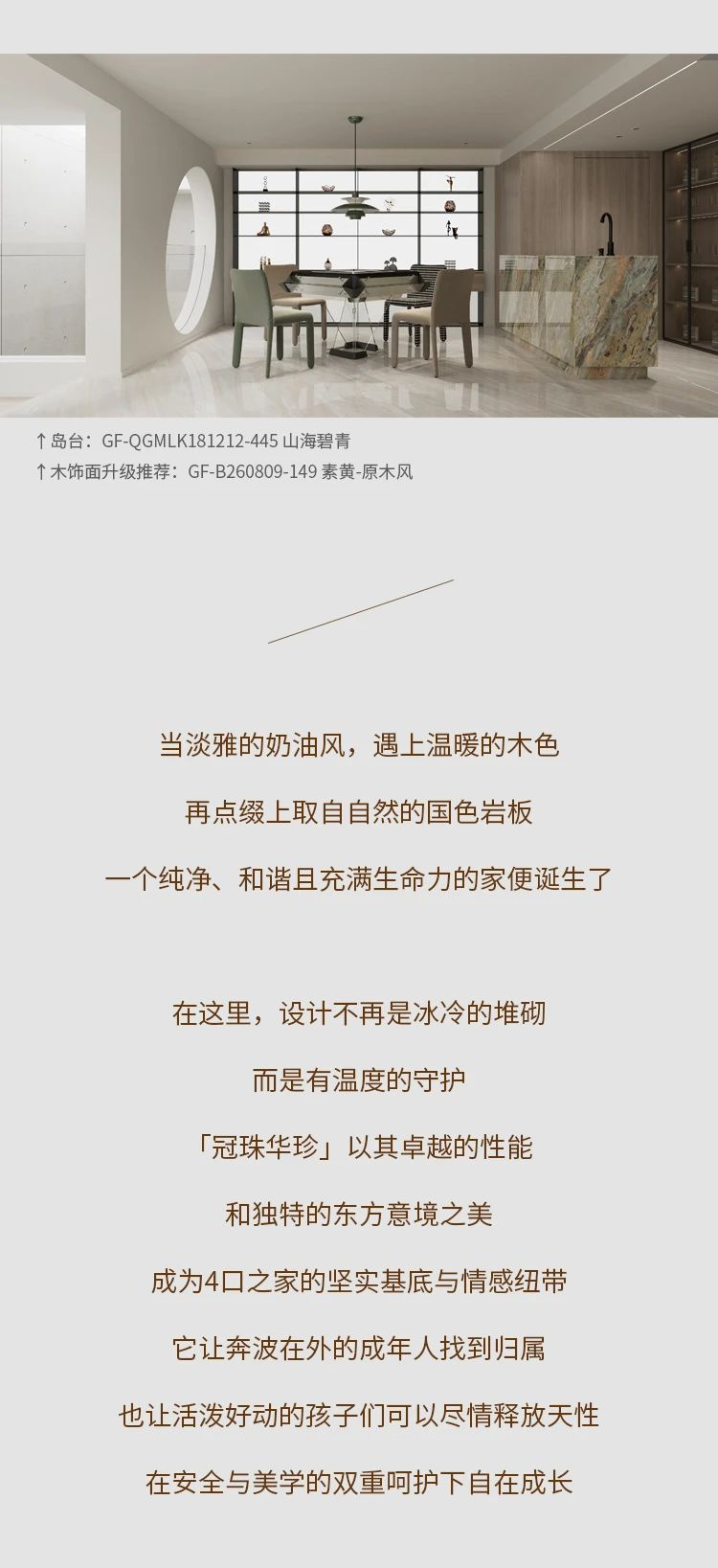 ↑岛台：GF-QGMLK181212-445 山海碧青
↑木饰面升级推荐：GF-B260809-149 素黄-原木风

当淡雅的奶油风，遇上温暖的木色

再点缀上取自自然的国色岩板

一个纯净、和谐且充满生命力的家便诞生了

在这里，设计不再是冰冷的堆砌

而是有温度的守护

「冠珠华珍」以其卓越的性能

和独特的东方意境之美

成为4口之家的坚实基底与情感纽带

它让奔波在外的成年人找到归属

也让活泼好动的孩子们可以尽情释放天性

在安全与美学的双重呵护下自在成长